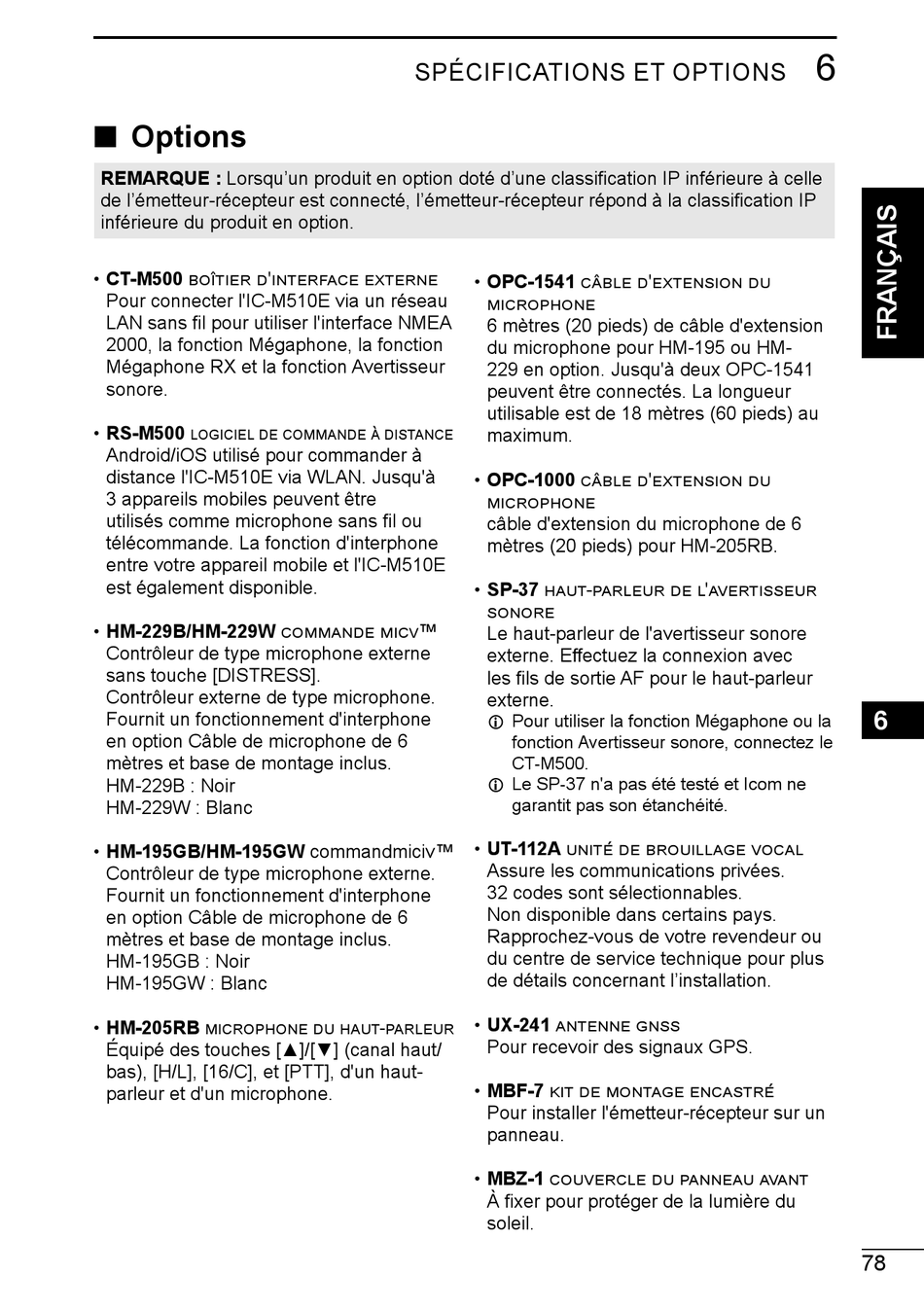 SPÉCIFICATIONS ET OPTIONS 6

■ Options

REMARQUE : Lorsqu'un produit en option doté d'une classification IP inférieure à celle de l'émetteur-récepteur est connecté, l'émetteur-récepteur répond à la classification IP inférieure du produit en option.

• CT-M500 BOÎTIER D'INTERFACE EXTERNE
Pour connecter l'IC-M510E via un réseau LAN sans fil pour utiliser l'interface NMEA 2000, la fonction Mégaphone, la fonction Mégaphone RX et la fonction Avertisseur sonore.

• RS-M500 LOGICIEL DE COMMANDE À DISTANCE
Android/iOS utilisé pour commander à distance l'IC-M510E via WLAN. Jusqu'à 3 appareils mobiles peuvent être utilisés comme microphone sans fil ou télécommande. La fonction d'interphone entre votre appareil mobile et l'IC-M510E est également disponible.

• HM-229B/HM-229W COMMANDE MICV™
Contrôleur de type microphone externe sans touche [DISTRESS].
Contrôleur externe de type microphone. Fournit un fonctionnement d'interphone en option Câble de microphone de 6 mètres et base de montage inclus.
HM-229B : Noir
HM-229W : Blanc

• HM-195GB/HM-195GW commandmiciv™
Contrôleur de type microphone externe. Fournit un fonctionnement d'interphone en option Câble de microphone de 6 mètres et base de montage inclus.
HM-195GB : Noir
HM-195GW : Blanc

• HM-205RB MICROPHONE DU HAUT-PARLEUR
Équipé des touches [▲]/[▼] (canal haut/bas), [H/L], [16/C], et [PTT], d'un haut-parleur et d'un microphone.

• OPC-1541 CÂBLE D'EXTENSION DU MICROPHONE
6 mètres (20 pieds) de câble d'extension du microphone pour HM-195 ou HM-229 en option. Jusqu'à deux OPC-1541 peuvent être connectés. La longueur utilisable est de 18 mètres (60 pieds) au maximum.

• OPC-1000 CÂBLE D'EXTENSION DU MICROPHONE
câble d'extension du microphone de 6 mètres (20 pieds) pour HM-205RB.

• SP-37 HAUT-PARLEUR DE L'AVERTISSEUR SONORE
Le haut-parleur de l'avertisseur sonore externe. Effectuez la connexion avec les fils de sortie AF pour le haut-parleur externe.
ⓘ Pour utiliser la fonction Mégaphone ou la fonction Avertisseur sonore, connectez le CT-M500.
ⓘ Le SP-37 n'a pas été testé et Icom ne garantit pas son étanchéité.

• UT-112A UNITÉ DE BROUILLAGE VOCAL
Assure les communications privées.
32 codes sont sélectionnables.
Non disponible dans certains pays. Rapprochez-vous de votre revendeur ou du centre de service technique pour plus de détails concernant l'installation.

• UX-241 ANTENNE GNSS
Pour recevoir des signaux GPS.

• MBF-7 KIT DE MONTAGE ENCASTRÉ
Pour installer l'émetteur-récepteur sur un panneau.

• MBZ-1 COUVERCLE DU PANNEAU AVANT
À fixer pour protéger de la lumière du soleil.

FRANÇAIS

6

78